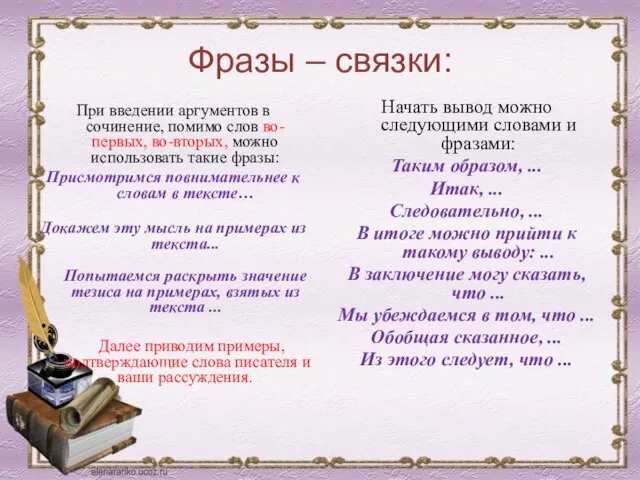 Фразы – связки:

При введении аргументов в сочинение, помимо слов во-первых, во-вторых, можно использовать такие фразы:

Присмотримся повнимательнее к словам в тексте…

Докажем эту мысль на примерах из текста...

Попытаемся раскрыть значение тезиса на примерах, взятых из текста ...

Далее приводим примеры, подтверждающие слова писателя и ваши рассуждения.

Начать вывод можно следующими словами и фразами:

Таким образом, ...

Итак, ...

Следовательно, ...

В итоге можно прийти к такому выводу: ...

В заключение могу сказать, что ...

Мы убеждаемся в том, что ...

Обобщая сказанное, ...

Из этого следует, что ...

elenaranko.ucoz.ru